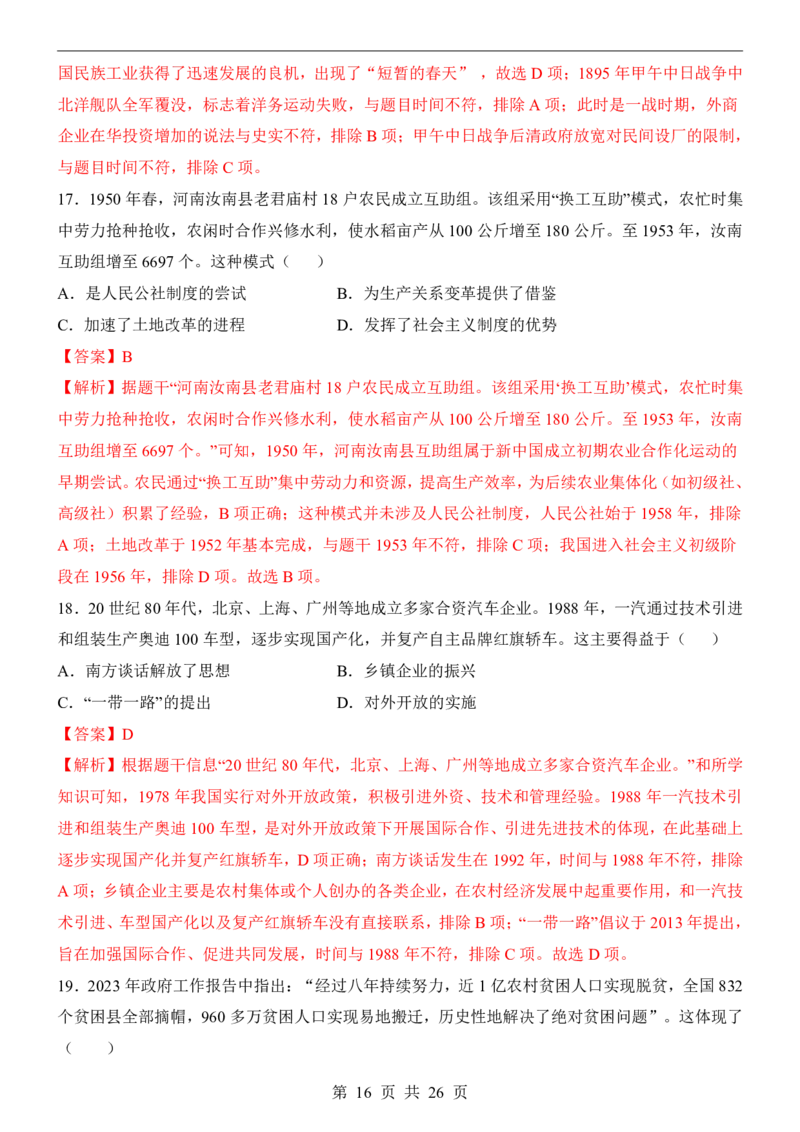 国民族工业获得了迅速发展的良机，出现了“短暂的春天”，故选D项；1895年甲午中日战争中北洋舰队全军覆没，标志着洋务运动失败，与题目时间不符，排除A项；此时是一战时期，外商企业在华投资增加的说法与史实不符，排除B项；甲午中日战争后清政府放宽对民间设厂的限制，与题目时间不符，排除C项。

17．1950年春，河南汝南县老君庙村18户农民成立互助组。该组采用“换工互助”模式，农忙时集中劳力抢种抢收，农闲时合作兴修水利，使水稻亩产从100公斤增至180公斤。至1953年，汝南互助组增至6697个。这种模式（　）

A．是人民公社制度的尝试　　B．为生产关系变革提供了借鉴

C．加速了土地改革的进程　　D．发挥了社会主义制度的优势

【答案】B

【解析】据题干“河南汝南县老君庙村18户农民成立互助组。该组采用‘换工互助’模式，农忙时集中劳力抢种抢收，农闲时合作兴修水利，使水稻亩产从100公斤增至180公斤。至1953年，汝南互助组增至6697个。”可知，1950年，河南汝南县互助组属于新中国成立初期农业合作化运动的早期尝试。农民通过“换工互助”集中劳动力和资源，提高生产效率，为后续农业集体化（如初级社、高级社）积累了经验，B项正确；这种模式并未涉及人民公社制度，人民公社始于1958年，排除A项；土地改革于1952年基本完成，与题干1953年不符，排除C项；我国进入社会主义初级阶段在1956年，排除D项。故选B项。

18．20世纪80年代，北京、上海、广州等地成立多家合资汽车企业。1988年，一汽通过技术引进和组装生产奥迪100车型，逐步实现国产化，并复产自主品牌红旗轿车。这主要得益于（　）

A．南方谈话解放了思想　　B．乡镇企业的振兴

C．“一带一路”的提出　　D．对外开放的实施

【答案】D

【解析】根据题干信息“20世纪80年代，北京、上海、广州等地成立多家合资汽车企业。”和所学知识可知，1978年我国实行对外开放政策，积极引进外资、技术和管理经验。1988年一汽技术引进和组装生产奥迪100车型，是对外开放政策下开展国际合作、引进先进技术的体现，在此基础上逐步实现国产化并复产红旗轿车，D项正确；南方谈话发生在1992年，时间与1988年不符，排除A项；乡镇企业主要是农村集体或个人创办的各类企业，在农村经济发展中起重要作用，和一汽技术引进、车型国产化以及复产红旗轿车没有直接联系，排除B项；“一带一路”倡议于2013年提出，旨在加强国际合作、促进共同发展，时间与1988年不符，排除C项。故选D项。

19．2023年政府工作报告中指出：“经过八年持续努力，近1亿农村贫困人口实现脱贫，全国832个贫困县全部摘帽，960多万贫困人口实现易地搬迁，历史性地解决了绝对贫困问题”。这体现了（　）

第16页 共26页